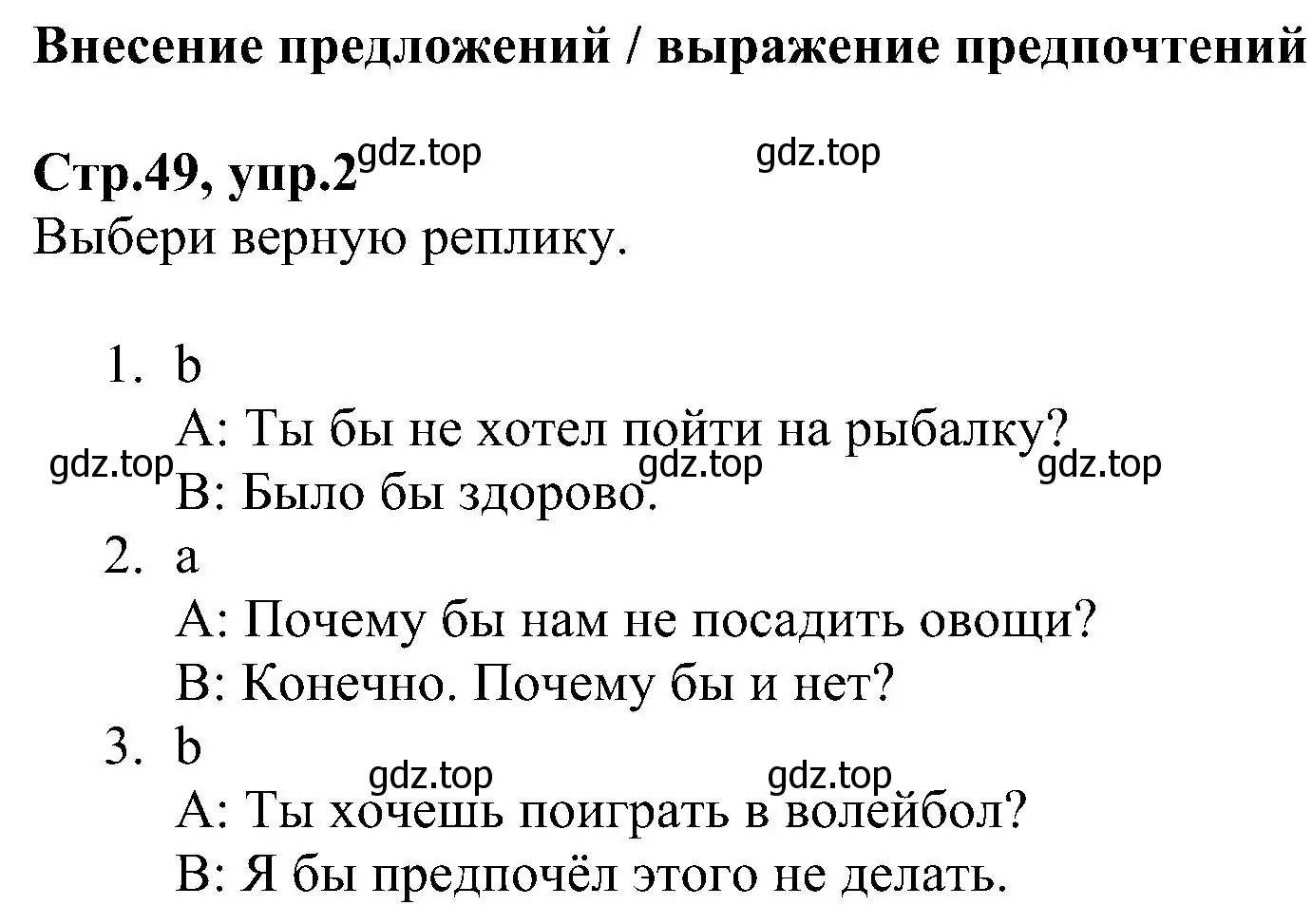 Внесение предложений / выражение предпочтений

Стр.49, упр.2 gdz.top gdz.top
Выбери верную реплику.

1. b
A: Ты бы не хотел пойти на рыбалку?
gdz.top gdz.top gdz.top
B: Было бы здорово.
2. a
A: Почему бы нам не посадить овощи?
B: Конечно. Почему бы и нет?
3. b
gdz.top gdz.top
A: Ты хочешь поиграть в волейбол?
B: Я бы предпочёл этого не делать.